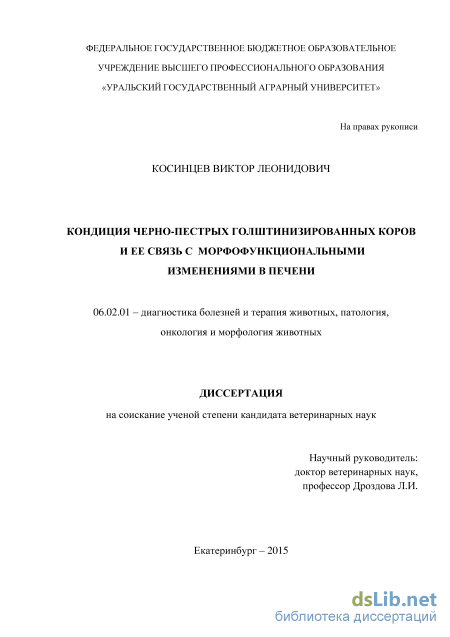 ФЕДЕРАЛЬНОЕ ГОСУДАРСТВЕННОЕ БЮДЖЕТНОЕ ОБРАЗОВАТЕЛЬНОЕ УЧРЕЖДЕНИЕ ВЫСШЕГО ПРОФЕССИОНАЛЬНОГО ОБРАЗОВАНИЯ «УРАЛЬСКИЙ ГОСУДАРСТВЕННЫЙ АГРАРНЫЙ УНИВЕРСИТЕТ»

На правах рукописи

КОСИНЦЕВ ВИКТОР ЛЕОНИДОВИЧ

КОНДИЦИЯ ЧЕРНО-ПЕСТРЫХ ГОЛШТИНИЗИРОВАННЫХ КОРОВ И ЕЕ СВЯЗЬ С МОРФОФУНКЦИОНАЛЬНЫМИ ИЗМЕНЕНИЯМИ В ПЕЧЕНИ

06.02.01 – диагностика болезней и терапия животных, патология, онкология и морфология животных

ДИССЕРТАЦИЯ

на соискание ученой степени кандидата ветеринарных наук

Научный руководитель:
доктор ветеринарных наук,
профессор Дроздова Л.И.

Екатеринбург – 2015

dsLib.net
библиотека диссертаций